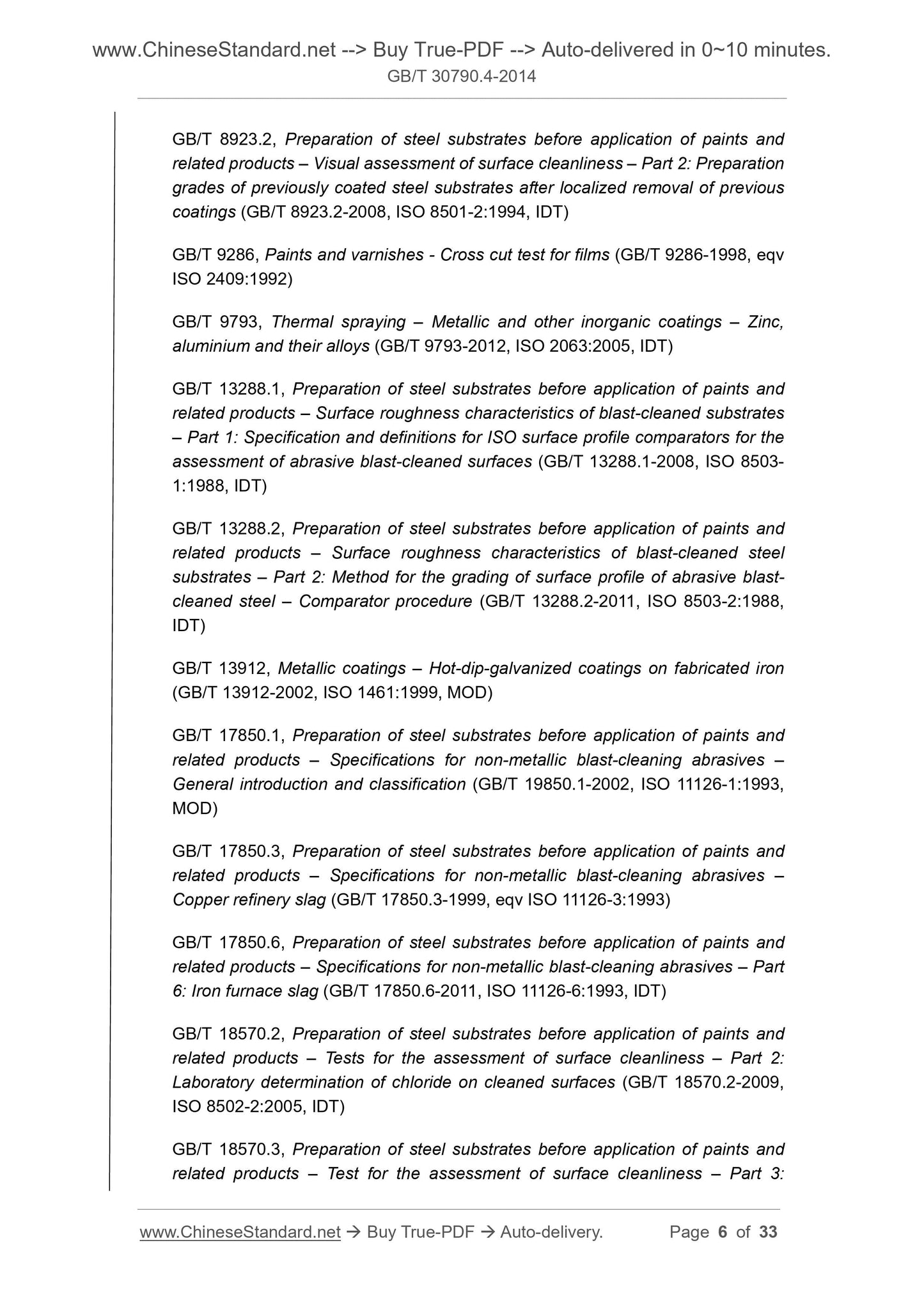 www.ChineseStandard.net --> Buy True-PDF --> Auto-delivered in 0~10 minutes.
GB/T 30790.4-2014

GB/T 8923.2, Preparation of steel substrates before application of paints and related products – Visual assessment of surface cleanliness – Part 2: Preparation grades of previously coated steel substrates after localized removal of previous coatings (GB/T 8923.2-2008, ISO 8501-2:1994, IDT)

GB/T 9286, Paints and varnishes - Cross cut test for films (GB/T 9286-1998, eqv ISO 2409:1992)

GB/T 9793, Thermal spraying – Metallic and other inorganic coatings – Zinc, aluminium and their alloys (GB/T 9793-2012, ISO 2063:2005, IDT)

GB/T 13288.1, Preparation of steel substrates before application of paints and related products – Surface roughness characteristics of blast-cleaned substrates – Part 1: Specification and definitions for ISO surface profile comparators for the assessment of abrasive blast-cleaned surfaces (GB/T 13288.1-2008, ISO 8503-1:1988, IDT)

GB/T 13288.2, Preparation of steel substrates before application of paints and related products – Surface roughness characteristics of blast-cleaned steel substrates – Part 2: Method for the grading of surface profile of abrasive blast-cleaned steel – Comparator procedure (GB/T 13288.2-2011, ISO 8503-2:1988, IDT)

GB/T 13912, Metallic coatings – Hot-dip-galvanized coatings on fabricated iron (GB/T 13912-2002, ISO 1461:1999, MOD)

GB/T 17850.1, Preparation of steel substrates before application of paints and related products – Specifications for non-metallic blast-cleaning abrasives – General introduction and classification (GB/T 19850.1-2002, ISO 11126-1:1993, MOD)

GB/T 17850.3, Preparation of steel substrates before application of paints and related products – Specifications for non-metallic blast-cleaning abrasives – Copper refinery slag (GB/T 17850.3-1999, eqv ISO 11126-3:1993)

GB/T 17850.6, Preparation of steel substrates before application of paints and related products – Specifications for non-metallic blast-cleaning abrasives – Part 6: Iron furnace slag (GB/T 17850.6-2011, ISO 11126-6:1993, IDT)

GB/T 18570.2, Preparation of steel substrates before application of paints and related products – Tests for the assessment of surface cleanliness – Part 2: Laboratory determination of chloride on cleaned surfaces (GB/T 18570.2-2009, ISO 8502-2:2005, IDT)

GB/T 18570.3, Preparation of steel substrates before application of paints and related products – Test for the assessment of surface cleanliness – Part 3:

www.ChineseStandard.net → Buy True-PDF → Auto-delivery. Page 6 of 33